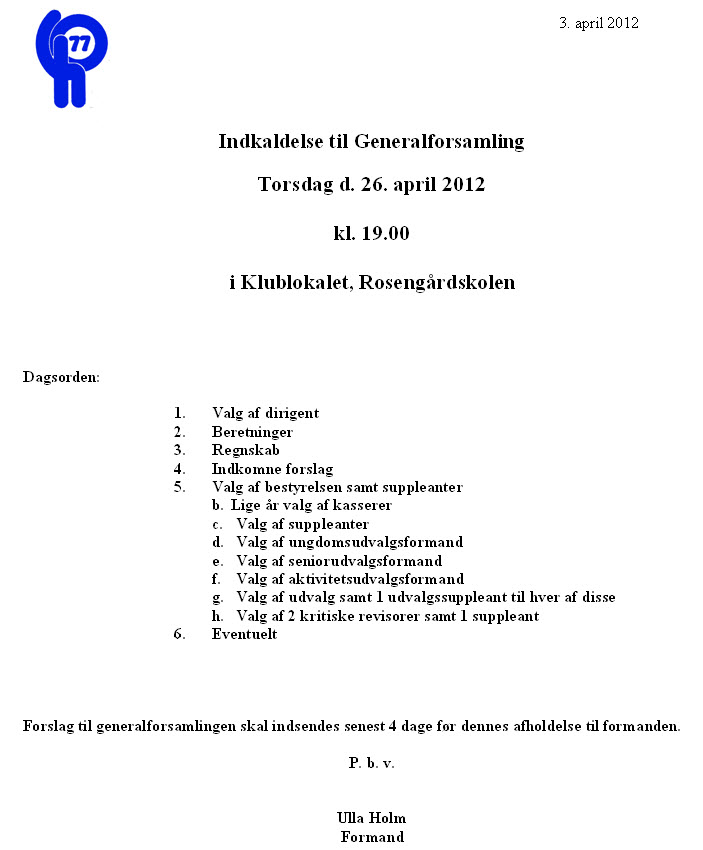 77

3. april 2012

Indkaldelse til Generalforsamling

Torsdag d. 26. april 2012

kl. 19.00

i Klublokalet, Rosengårdskolen

Dagsorden:

1. Valg af dirigent
2. Beretninger
3. Regnskab
4. Indkomne forslag
5. Valg af bestyrelsen samt suppleanter
b. Lige år valg af kasserer
c. Valg af suppleanter
d. Valg af ungdomsudvalgsformand
e. Valg af seniorudvalgsformand
f. Valg af aktivitetsudvalgsformand
g. Valg af udvalg samt 1 udvalgssuppleant til hver af disse
h. Valg af 2 kritiske revisorer samt 1 suppleant
6. Eventuelt

Forslag til generalforsamlingen skal indsendes senest 4 dage før dennes afholdelse til formanden.

P. b. v.

Ulla Holm
Formand